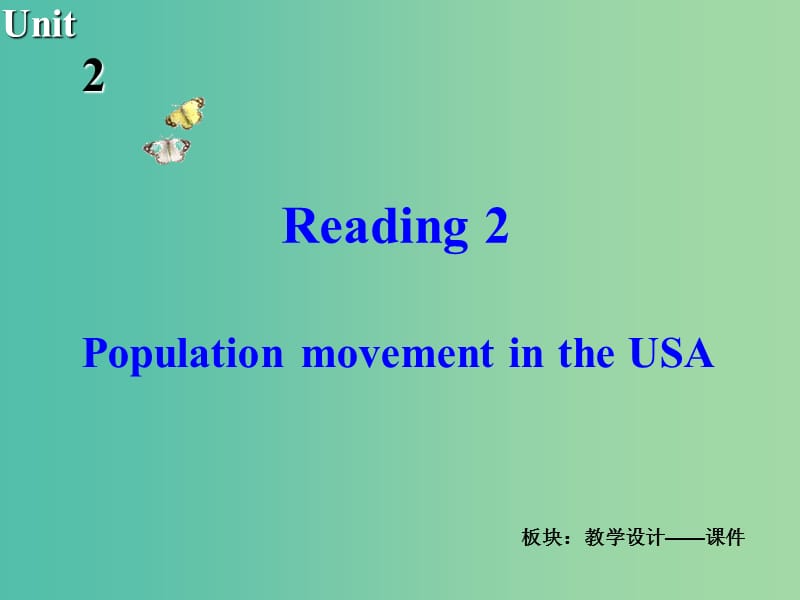 Unit
2

Reading 2

Population movement in the USA

板块：教学设计——课件